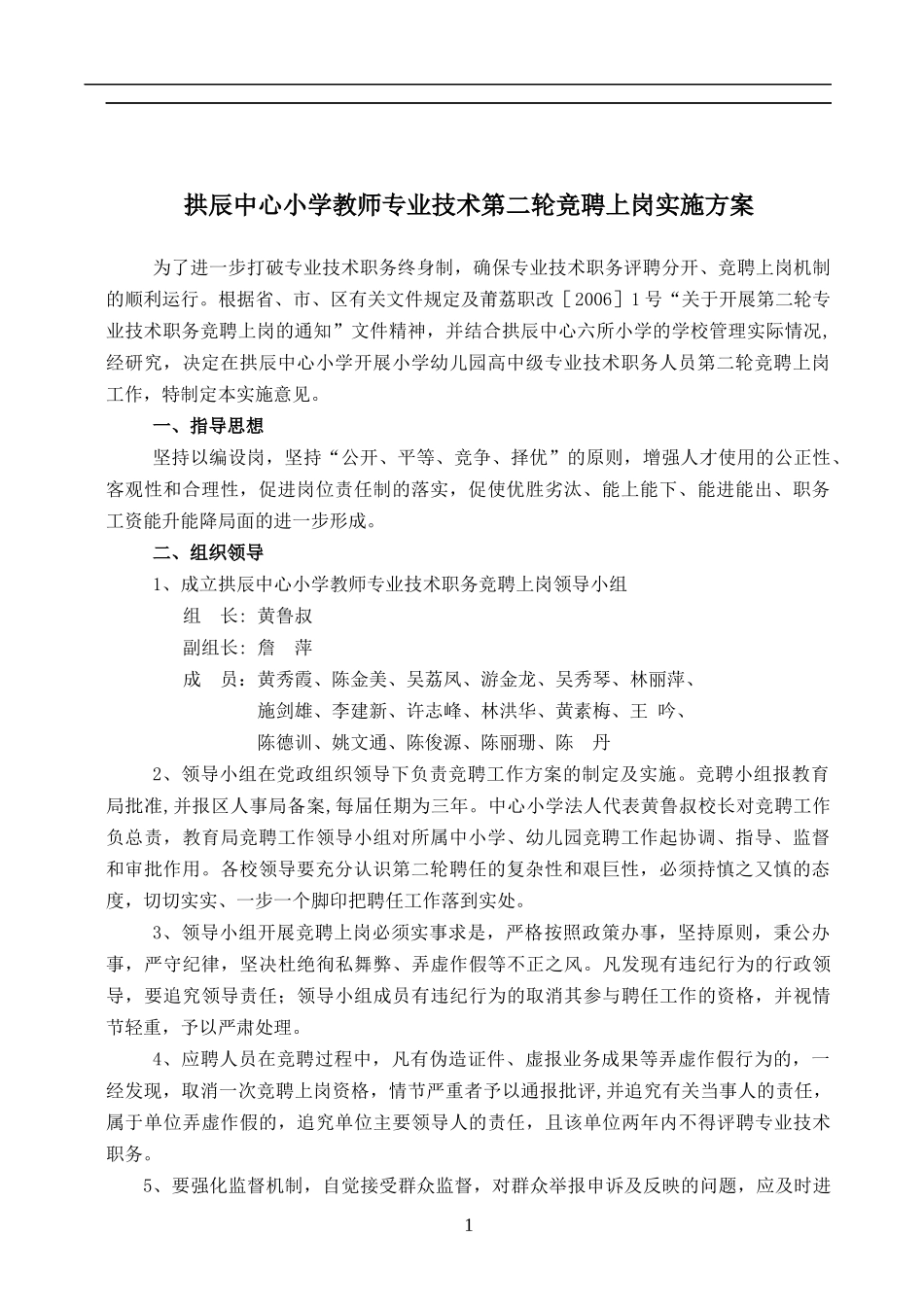 拱辰中心小学教师专业技术第二轮竞聘上岗实施方案

为了进一步打破专业技术职务终身制，确保专业技术职务评聘分开、竞聘上岗机制的顺利运行。根据省、市、区有关文件规定及莆荔职改［2006］1号“关于开展第二轮专业技术职务竞聘上岗的通知”文件精神，并结合拱辰中心六所小学的学校管理实际情况，经研究，决定在拱辰中心小学开展小学幼儿园高中级专业技术职务人员第二轮竞聘上岗工作，特制定本实施意见。

一、指导思想

坚持以编设岗，坚持“公开、平等、竞争、择优”的原则，增强人才使用的公正性、客观性和合理性，促进岗位责任制的落实，促使优胜劣汰、能上能下、能进能出、职务工资能升能降局面的进一步形成。

二、组织领导

1、成立拱辰中心小学教师专业技术职务竞聘上岗领导小组

组 长：黄鲁叔

副组长：詹 萍

成 员：黄秀霞、陈金美、吴荔凤、游金龙、吴秀琴、林丽萍、施剑雄、李建新、许志峰、林洪华、黄素梅、王 吟、陈德训、姚文通、陈俊源、陈丽珊、陈 丹

2、领导小组在党政组织领导下负责竞聘工作方案的制定及实施。竞聘小组报教育局批准,并报区人事局备案,每届任期为三年。中心小学法人代表黄鲁叔校长对竞聘工作负总责，教育局竞聘工作领导小组对所属中小学、幼儿园竞聘工作起协调、指导、监督和审批作用。各校领导要充分认识第二轮聘任的复杂性和艰巨性，必须持慎之又慎的态度，切切实实、一步一个脚印把聘任工作落到实处。

3、领导小组开展竞聘上岗必须实事求是，严格按照政策办事，坚持原则，秉公办事，严守纪律，坚决杜绝徇私舞弊、弄虚作假等不正之风。凡发现有违纪行为的行政领导，要追究领导责任；领导小组成员有违纪行为的取消其参与聘任工作的资格，并视情节轻重，予以严肃处理。

4、应聘人员在竞聘过程中，凡有伪造证件、虚报业务成果等弄虚作假行为的，一经发现，取消一次竞聘上岗资格，情节严重者予以通报批评,并追究有关当事人的责任，属于单位弄虚作假的，追究单位主要领导人的责任，且该单位两年内不得评聘专业技术职务。

5、要强化监督机制，自觉接受群众监督，对群众举报申诉及反映的问题，应及时进

1